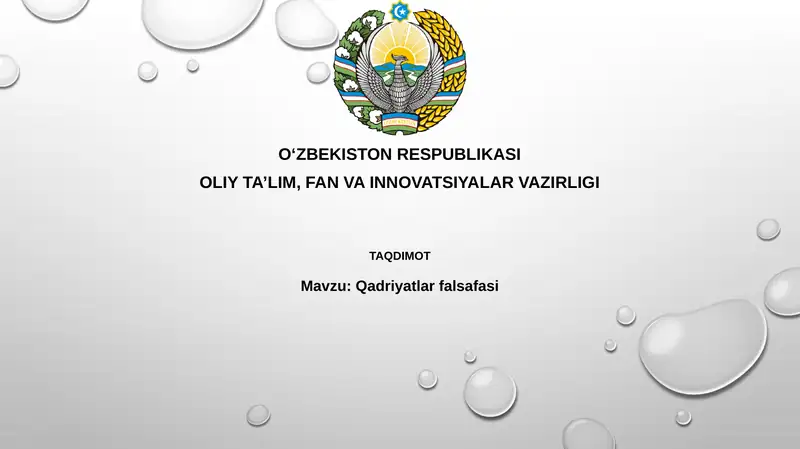 O‘ZBEKISTON RESPUBLIKASI
OLIY TA’LIM, FAN VA INNOVATSIYALAR VAZIRLIGI

TAQDIMOT

Mavzu: Qadriyatlar falsafasi